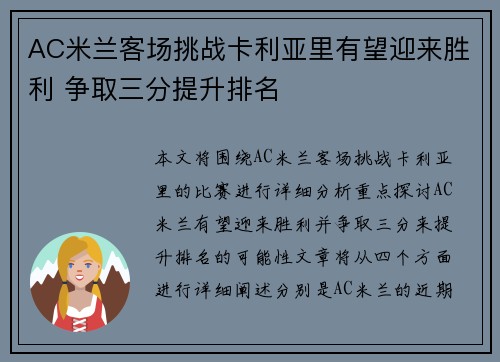 AC米兰客场挑战卡利亚里有望迎来胜利 争取三分提升排名

本文将围绕AC米兰客场挑战卡利亚里的比赛进行详细分析重点探讨AC米兰有望迎来胜利并争取三分来提升排名的可能性文章将从四个方面进行详细阐述分别是AC米兰的近期